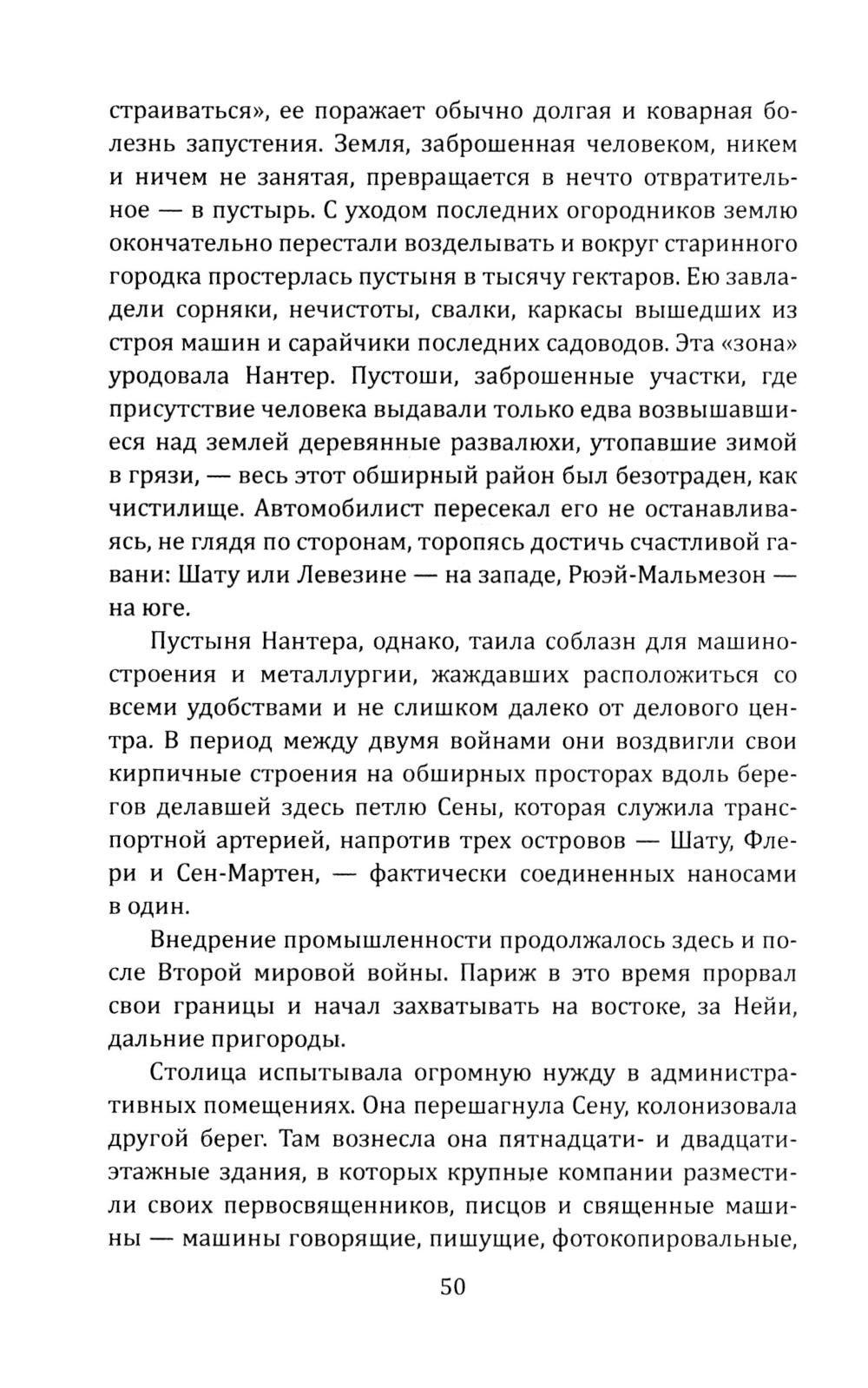 страиваться», ее поражает обычно долгая и коварная болезнь запустения. Земля, заброшенная человеком, никем и ничем не занятая, превращается в нечто отвратительное — в пустырь. С уходом последних огородников землю окончательно перестали возделывать и вокруг старинного городка простерлась пустыня в тысячу гектаров. Ею завладели сорняки, нечистоты, свалки, каркасы вышедших из строя машин и сарайчики последних садоводов. Эта «зона» уродовала Нантер. Пустоши, заброшенные участки, где присутствие человека выдавали только едва возвышавшиеся над землей деревянные развалюхи, утопавшие зимой в грязи, — весь этот обширный район был безотраден, как чистилище. Автомобилист пересекал его не останавливаясь, не глядя по сторонам, торопясь достичь счастливой гавани: Шату или Левезине — на западе, Рюэй-Мальмезон — на юге.

Пустыня Нантера, однако, таила соблазн для машиностроения и металлургии, жаждавших расположиться со всеми удобствами и не слишком далеко от делового центра. В период между двумя войнами они воздвигли свои кирпичные строения на обширных просторах вдоль берегов делавшей здесь петлю Сены, которая служила транспортной артерией, напротив трех островов — Шату, Флери и Сен-Мартен, — фактически соединенных наносами в один.

Внедрение промышленности продолжалось здесь и после Второй мировой войны. Париж в это время прорвал свои границы и начал захватывать на востоке, за Нейи, дальние пригороды.

Столица испытывала огромную нужду в административных помещениях. Она перешагнула Сену, колонизовала другой берег. Там вознесла она пятнадцати- и двадцатиэтажные здания, в которых крупные компании разместили своих первосвященников, писцов и священные машины — машины говорящие, пишущие, фотокопировальные,

50